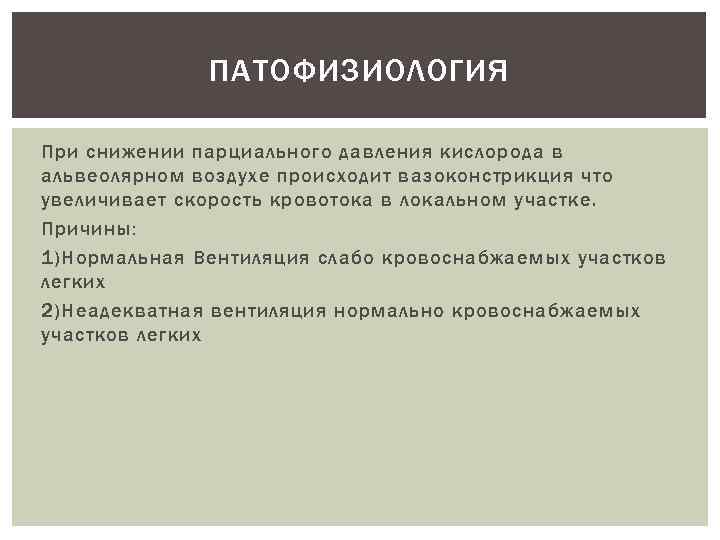 ПАТОФИЗИОЛОГИЯ

При снижении парциального давления кислорода в альвеолярном воздухе происходит вазоконстрикция что увеличивает скорость кровотока в локальном участке.

Причины:

1)Нормальная Вентиляция слабо кровоснабжаемых участков легких

2)Неадекватная вентиляция нормально кровоснабжаемых участков легких